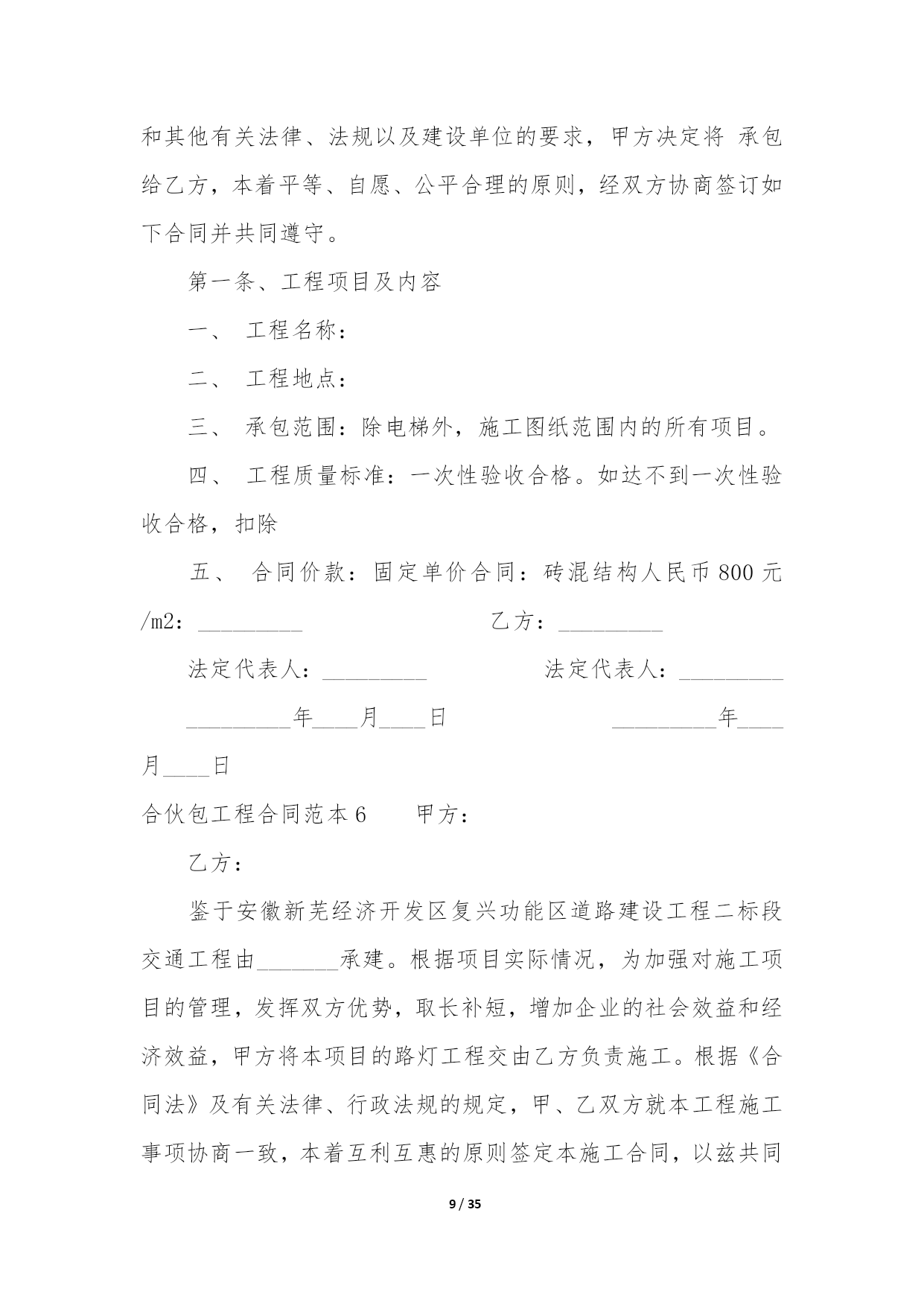 和其他有关法律、法规以及建设单位的要求，甲方决定将 承包给乙方，本着平等、自愿、公平合理的原则，经双方协商签订如下合同并共同遵守。

第一条、工程项目及内容

一、 工程名称：

二、 工程地点：

三、 承包范围：除电梯外，施工图纸范围内的所有项目。

四、 工程质量标准：一次性验收合格。如达不到一次性验收合格，扣除

五、 合同价款：固定单价合同：砖混结构人民币 800 元/m2：_________ 乙方：_________

法定代表人：_________ 法定代表人：_________

_________年____月____日 _________年____月____日

合伙包工程合同范本 6 甲方：

乙方：

鉴于安徽新芜经济开发区复兴功能区道路建设工程二标段交通工程由_______承建。根据项目实际情况，为加强对施工项目的管理，发挥双方优势，取长补短，增加企业的社会效益和经济效益，甲方将本项目的路灯工程交由乙方负责施工。根据《合同法》及有关法律、行政法规的规定，甲、乙双方就本工程施工事项协商一致，本着互利互惠的原则签定本施工合同，以兹共同

9 / 35